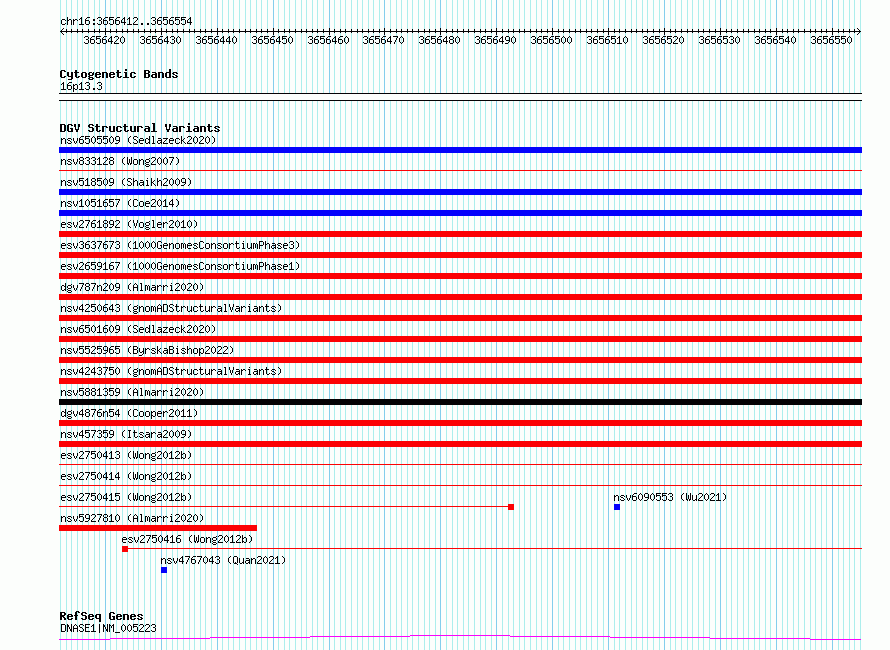 chr16:3656412..3656554

3656420 3656430 3656440 3656450 3656460 3656470 3656480 3656490 3656500 3656510 3656520 3656530 3656540 3656550

Cytogenetic Bands
16p13.3

DGV Structural Variants
nsv6505509 (Sedlazeck2020)
nsv833128 (Wong2007)
nsv518509 (Shaikh2009)
nsv1051657 (Coe2014)
esv2761892 (Vogler2010)
esv3637673 (1000GenomesConsortiumPhase3)
esv2659167 (1000GenomesConsortiumPhase1)
dgv787n209 (Almarri2020)
nsv4250643 (gnomADStructuralVariants)
nsv6501609 (Sedlazeck2020)
nsv5525965 (ByrskaBishop2022)
nsv4243750 (gnomADStructuralVariants)
nsv5881359 (Almarri2020)
dgv4876n54 (Cooper2011)
nsv457359 (Itsara2009)
esv2750413 (Wong2012b)
esv2750414 (Wong2012b)
esv2750415 (Wong2012b)
nsv6090553 (Wu2021)
nsv5927810 (Almarri2020)
esv2750416 (Wong2012b)
nsv4767043 (Quan2021)

RefSeq Genes
DNASE1|NM_005223